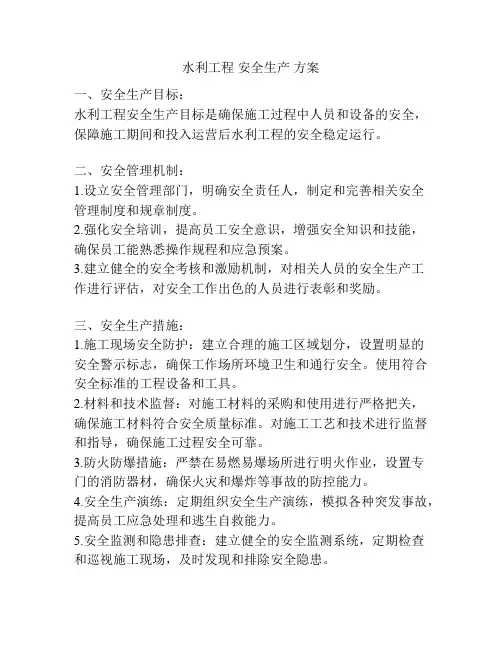 水利工程 安全生产 方案

一、安全生产目标：
水利工程安全生产目标是确保施工过程中人员和设备的安全，保障施工期间和投入运营后水利工程的安全稳定运行。

二、安全管理机制：
1.设立安全管理部门，明确安全责任人，制定和完善相关安全管理制度和规章制度。
2.强化安全培训，提高员工安全意识，增强安全知识和技能，确保员工能熟悉操作规程和应急预案。
3.建立健全的安全考核和激励机制，对相关人员的安全生产工作进行评估，对安全工作出色的人员进行表彰和奖励。

三、安全生产措施：
1.施工现场安全防护：建立合理的施工区域划分，设置明显的安全警示标志，确保工作场所环境卫生和通行安全。使用符合安全标准的工程设备和工具。
2.材料和技术监督：对施工材料的采购和使用进行严格把关，确保施工材料符合安全质量标准。对施工工艺和技术进行监督和指导，确保施工过程安全可靠。
3.防火防爆措施：严禁在易燃易爆场所进行明火作业，设置专门的消防器材，确保火灾和爆炸等事故的防控能力。
4.安全生产演练：定期组织安全生产演练，模拟各种突发事故，提高员工应急处理和逃生自救能力。
5.安全监测和隐患排查：建立健全的安全监测系统，定期检查和巡视施工现场，及时发现和排除安全隐患。